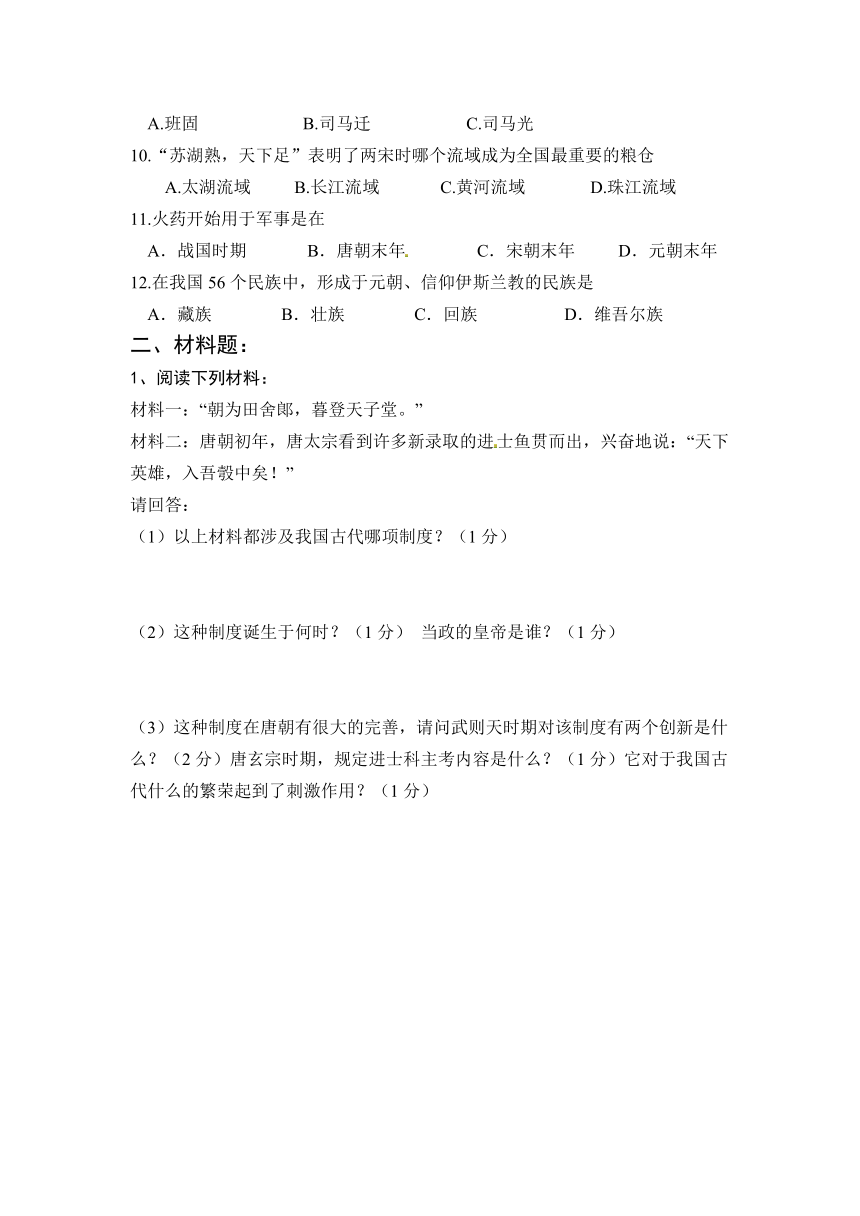 A.班固　　B.司马迁　　C.司马光

10.“苏湖熟，天下足”表明了两宋时哪个流域成为全国最重要的粮仓

A.太湖流域　　B.长江流域　　C.黄河流域　　D.珠江流域

11.火药开始用于军事是在

A．战国时期　　B．唐朝末年　　C．宋朝末年　　D．元朝末年

12.在我国 56 个民族中，形成于元朝、信仰伊斯兰教的民族是

A．藏族　　B．壮族　　C．回族　　D．维吾尔族

二、材料题：

1、阅读下列材料：

材料一：“朝为田舍郎，暮登天子堂。”

材料二：唐朝初年，唐太宗看到许多新录取的进士鱼贯而出，兴奋地说：“天下英雄，入吾彀中矣！”

请回答：

（1）以上材料都涉及我国古代哪项制度？（1 分）

（2）这种制度诞生于何时？（1 分）　当政的皇帝是谁？（1 分）

（3）这种制度在唐朝有很大的完善，请问武则天时期对该制度有两个创新是什么？（2 分）唐玄宗时期，规定进士科主考内容是什么？（1 分）它对于我国古代什么的繁荣起到了刺激作用？（1 分）